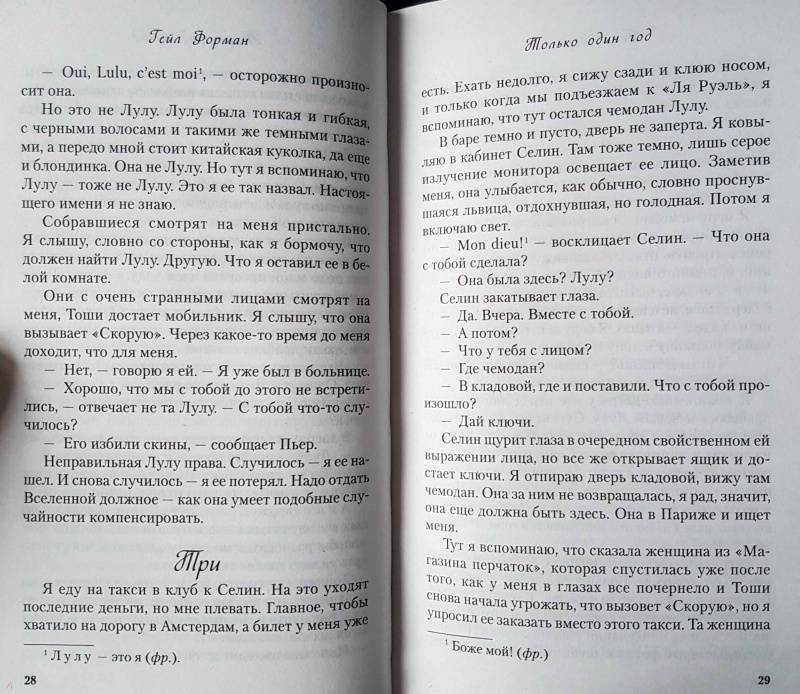 Гейл Форман

— Oui, Lulu, c'est moi$^1$, — осторожно произносит она.

Но это не Лулу. Лулу была тонкая и гибкая, с черными волосами и такими же темными глазами, а передо мной стоит китайская куколка, да еще и блондинка. Она не Лулу. Но тут я вспоминаю, что Лулу — тоже не Лулу. Это я ее так назвал. Настоящего имени я не знаю.

Собравшиеся смотрят на меня пристально. Я слышу, словно со стороны, как я бормочу, что должен найти Лулу. Другую. Что я оставил ее в белой комнате.

Они с очень странными лицами смотрят на меня, Тоши достает мобильник. Я слышу, что она вызывает «Скорую». Через какое-то время до меня доходит, что для меня.

— Нет, — говорю я ей. — Я уже был в больнице.

— Хорошо, что мы с тобой до этого не встретились, — отвечает не та Лулу. — С тобой что-то случилось?

— Его избили скины, — сообщает Пьер.

Неправильная Лулу права. Случилось — я ее нашел. И снова случилось — я ее потерял. Надо отдать Вселенной должное — как она умеет подобные случайности компенсировать.

Три

Я еду на такси в клуб к Селин. На это уходят последние деньги, но мне плевать. Главное, чтобы хватило на дорогу в Амстердам, а билет у меня уже

$^1$ Лулу — это я (фр.).

28

Только один год

есть. Ехать недолго, я сижу сзади и клюю носом, и только когда мы подъезжаем к «Ля Руэль», я вспоминаю, что тут остался чемодан Лулу.

В баре темно и пусто, дверь не заперта. Я ковыляю в кабинет Селин. Там тоже темно, лишь серое излучение монитора освещает ее лицо. Заметив меня, она улыбается, как обычно, словно проснувшаяся львица, отдохнувшая, но голодная. Потом я включаю свет.

— Mon dieu!$^1$ — восклицает Селин. — Что она с тобой сделала?

— Она была здесь? Лулу?

Селин закатывает глаза.

— Да. Вчера. Вместе с тобой.

— А потом?

— Что у тебя с лицом?

— Где чемодан?

— В кладовой, где и поставили. Что с тобой произошло?

— Дай ключи.

Селин щурит глаза в очередном свойственном ей выражении лица, но все же открывает ящик и достает ключи. Я отпираю дверь кладовой, вижу там чемодан. Она за ним не возвращалась, я рад, значит, она еще должна быть здесь. Она в Париже и ищет меня.

Тут я вспоминаю, что сказала женщина из «Магазина перчаток», которая спустилась уже после того, как у меня в глазах все почернело и Тоши снова начала угрожать, что вызовет «Скорую», но я упросил ее заказать вместо этого такси. Та женщина

$^1$ Боже мой! (фр.)

29